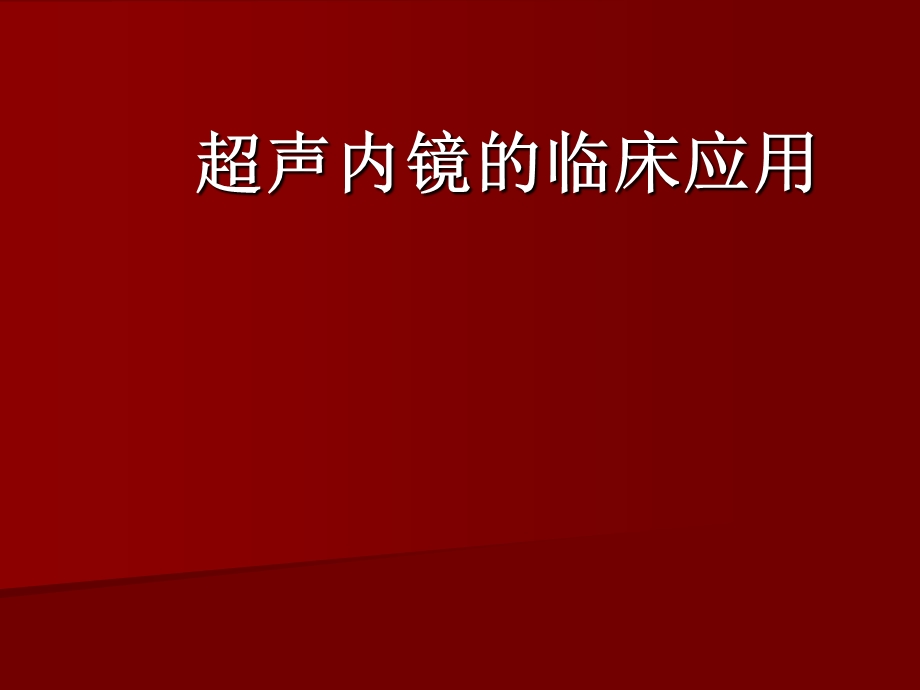 超声内镜的临床应用